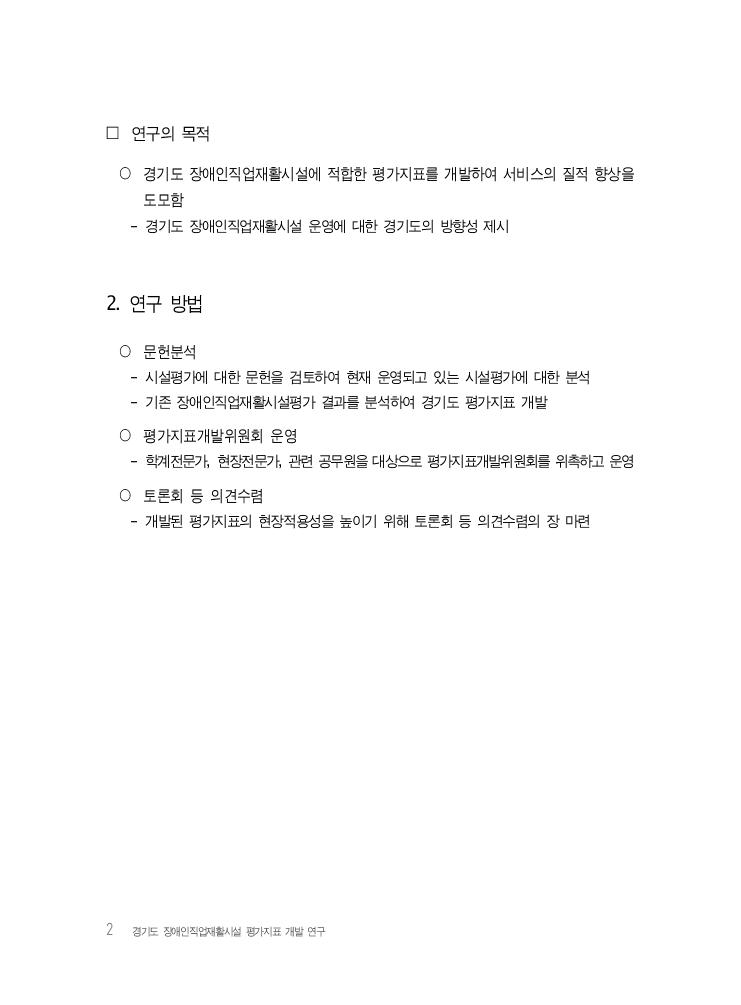 □ 연구의 목적

○ 경기도 장애인직업재활시설에 적합한 평가지표를 개발하여 서비스의 질적 향상을 도모함
- 경기도 장애인직업재활시설 운영에 대한 경기도의 방향성 제시

2. 연구 방법

○ 문헌분석
- 시설평가에 대한 문헌을 검토하여 현재 운영되고 있는 시설평가에 대한 분석
- 기존 장애인직업재활시설평가 결과를 분석하여 경기도 평가지표 개발

○ 평가지표개발위원회 운영
- 학계전문가, 현장전문가, 관련 공무원을 대상으로 평가지표개발위원회를 위촉하고 운영

○ 토론회 등 의견수렴
- 개발된 평가지표의 현장적용성을 높이기 위해 토론회 등 의견수렴의 장 마련

2 경기도 장애인직업재활시설 평가지표 개발 연구